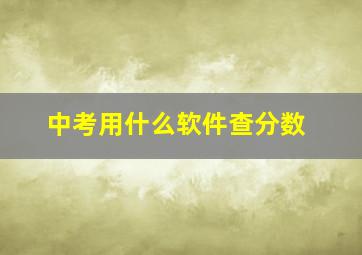 中考用什么软件查分数